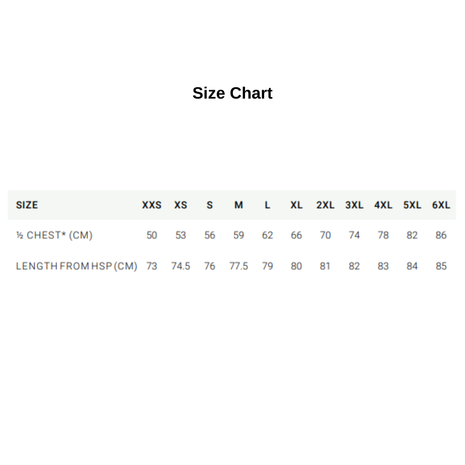 Size Chart

| SIZE | XXS | XS | S | M | L | XL | 2XL | 3XL | 4XL | 5XL | 6XL |
|---|---|---|---|---|---|---|---|---|---|---|---|
| ½ CHEST* (CM) | 50 | 53 | 56 | 59 | 62 | 66 | 70 | 74 | 78 | 82 | 86 |
| LENGTH FROM HSP (CM) | 73 | 74.5 | 76 | 77.5 | 79 | 80 | 81 | 82 | 83 | 84 | 85 |